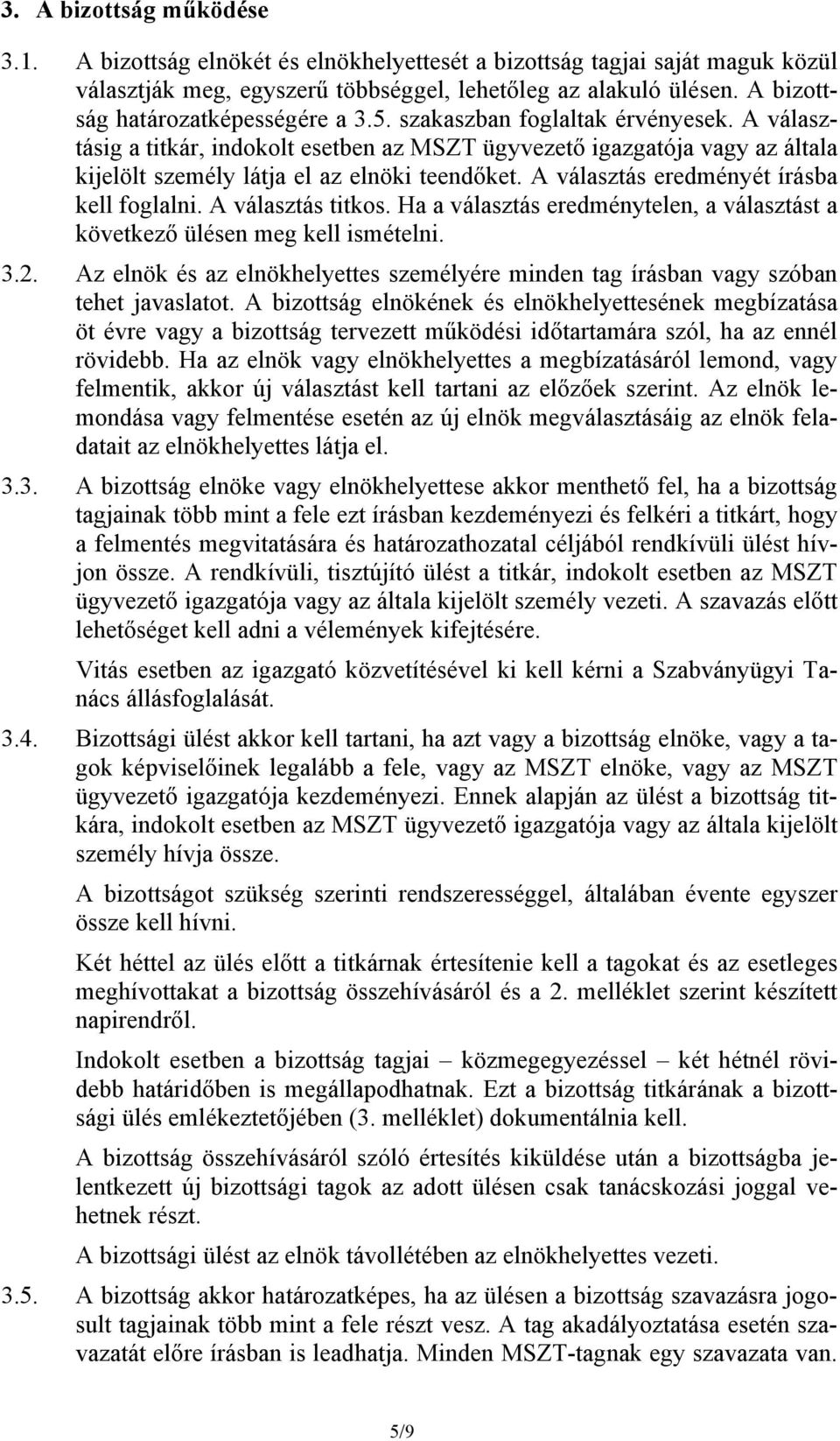 3. A bizottság működése

3.1. A bizottság elnökét és elnökhelyettesét a bizottság tagjai saját maguk közül választják meg, egyszerű többséggel, lehetőleg az alakuló ülésen. A bizottság határozatképességére a 3.5. szakaszban foglaltak érvényesek. A választásig a titkár, indokolt esetben az MSZT ügyvezető igazgatója vagy az általa kijelölt személy látja el az elnöki teendőket. A választás eredményét írásba kell foglalni. A választás titkos. Ha a választás eredménytelen, a választást a következő ülésen meg kell ismételni.

3.2. Az elnök és az elnökhelyettes személyére minden tag írásban vagy szóban tehet javaslatot. A bizottság elnökének és elnökhelyettesének megbízatása öt évre vagy a bizottság tervezett működési időtartamára szól, ha az ennél rövidebb. Ha az elnök vagy elnökhelyettes a megbízatásáról lemond, vagy felmentik, akkor új választást kell tartani az előzőek szerint. Az elnök lemondása vagy felmentése esetén az új elnök megválasztásáig az elnök feladatait az elnökhelyettes látja el.

3.3. A bizottság elnöke vagy elnökhelyettese akkor menthető fel, ha a bizottság tagjainak több mint a fele ezt írásban kezdeményezi és felkéri a titkárt, hogy a felmentés megvitatására és határozathozatal céljából rendkívüli ülést hívjon össze. A rendkívüli, tisztújító ülést a titkár, indokolt esetben az MSZT ügyvezető igazgatója vagy az általa kijelölt személy vezeti. A szavazás előtt lehetőséget kell adni a vélemények kifejtésére.

Vitás esetben az igazgató közvetítésével ki kell kérni a Szabványügyi Tanács állásfoglalását.

3.4. Bizottsági ülést akkor kell tartani, ha azt vagy a bizottság elnöke, vagy a tagok képviselőinek legalább a fele, vagy az MSZT elnöke, vagy az MSZT ügyvezető igazgatója kezdeményezi. Ennek alapján az ülést a bizottság titkára, indokolt esetben az MSZT ügyvezető igazgatója vagy az általa kijelölt személy hívja össze.

A bizottságot szükség szerinti rendszerességgel, általában évente egyszer össze kell hívni.

Két héttel az ülés előtt a titkárnak értesítenie kell a tagokat és az esetleges meghívottakat a bizottság összehívásáról és a 2. melléklet szerint készített napirendről.

Indokolt esetben a bizottság tagjai – közmegegyezéssel – két hétnél rövidebb határidőben is megállapodhatnak. Ezt a bizottság titkárának a bizottsági ülés emlékeztetőjében (3. melléklet) dokumentálnia kell.

A bizottság összehívásáról szóló értesítés kiküldése után a bizottságba jelentkezett új bizottsági tagok az adott ülésen csak tanácskozási joggal vehetnek részt.

A bizottsági ülést az elnök távollétében az elnökhelyettes vezeti.

3.5. A bizottság akkor határozatképes, ha az ülésen a bizottság szavazásra jogosult tagjainak több mint a fele részt vesz. A tag akadályoztatása esetén szavazatát előre írásban is leadhatja. Minden MSZT-tagnak egy szavazata van.

5/9